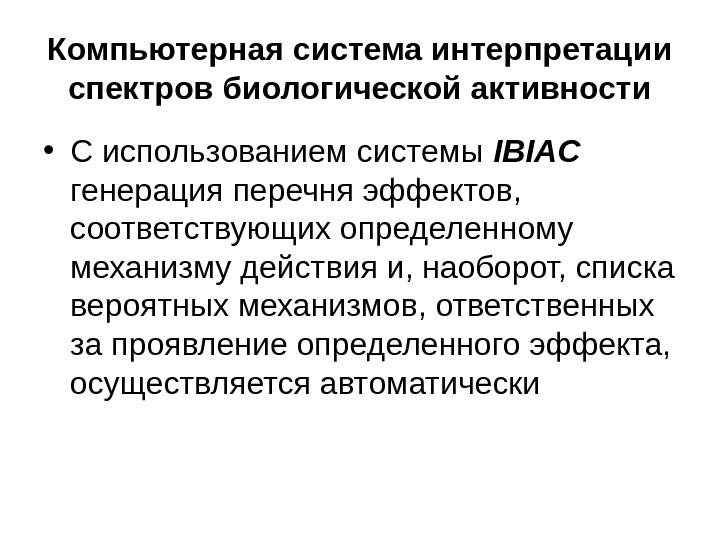 Компьютерная система интерпретации спектров биологической активности

• С использованием системы IBIAC генерация перечня эффектов, соответствующих определенному механизму действия и, наоборот, списка вероятных механизмов, ответственных за проявление определенного эффекта, осуществляется автоматически